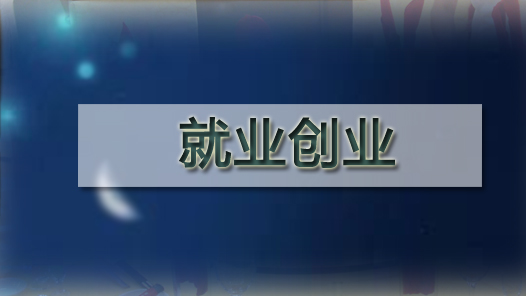 就业创业